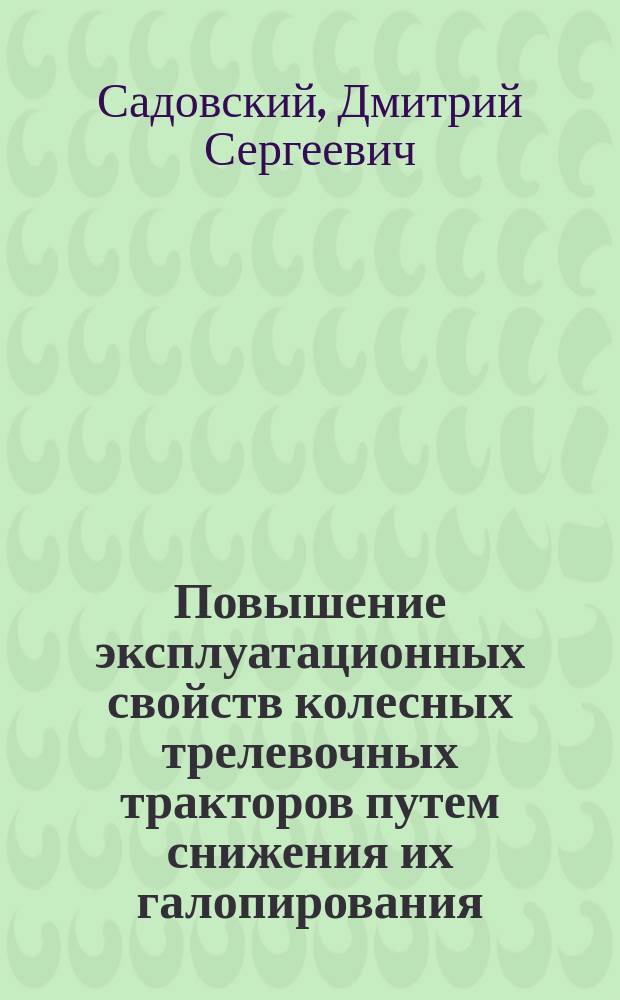 Садовский, Дмитрий Сергеевич

Повышение эксплуатационных свойств колесных трелевочных тракторов путем снижения их галопирования